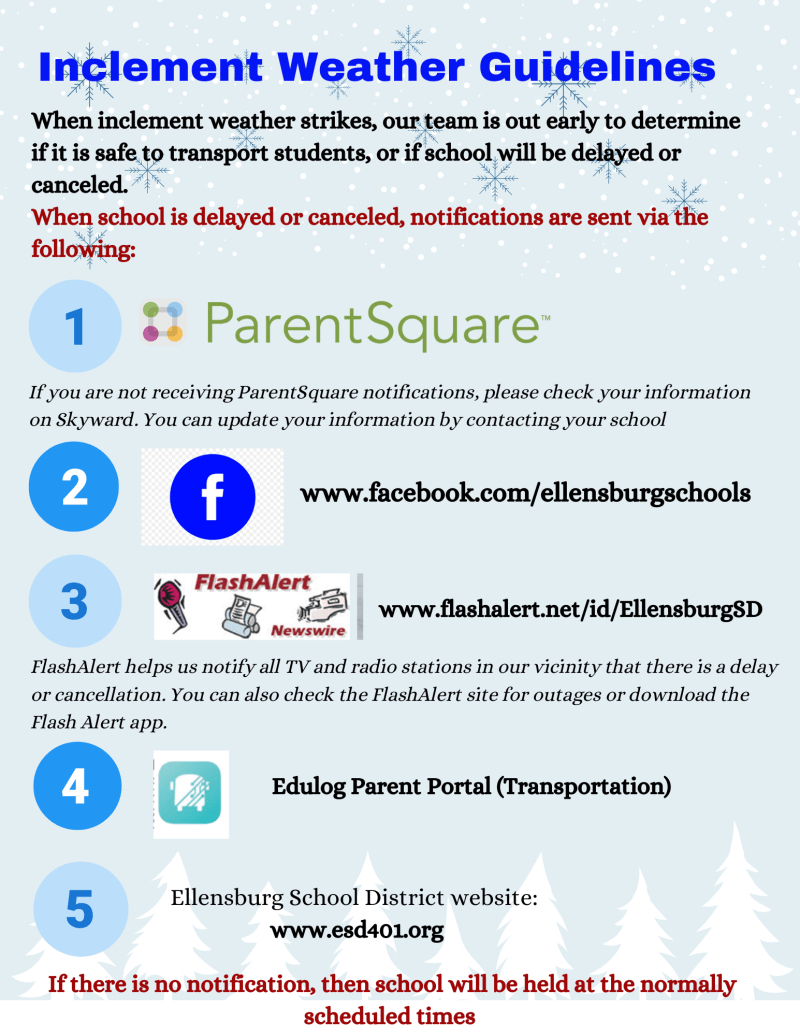 Inclement Weather Guidelines

When inclement weather strikes, our team is out early to determine if it is safe to transport students, or if school will be delayed or canceled.

When school is delayed or canceled, notifications are sent via the following:

1

ParentSquare™

If you are not receiving ParentSquare notifications, please check your information on Skyward. You can update your information by contacting your school

2

f

www.facebook.com/ellensburgschools

3

FlashAlert Newswire

www.flashalert.net/id/EllensburgSD

FlashAlert helps us notify all TV and radio stations in our vicinity that there is a delay or cancellation. You can also check the FlashAlert site for outages or download the Flash Alert app.

4

Edulog Parent Portal (Transportation)

5

Ellensburg School District website:
www.esd401.org

If there is no notification, then school will be held at the normally scheduled times